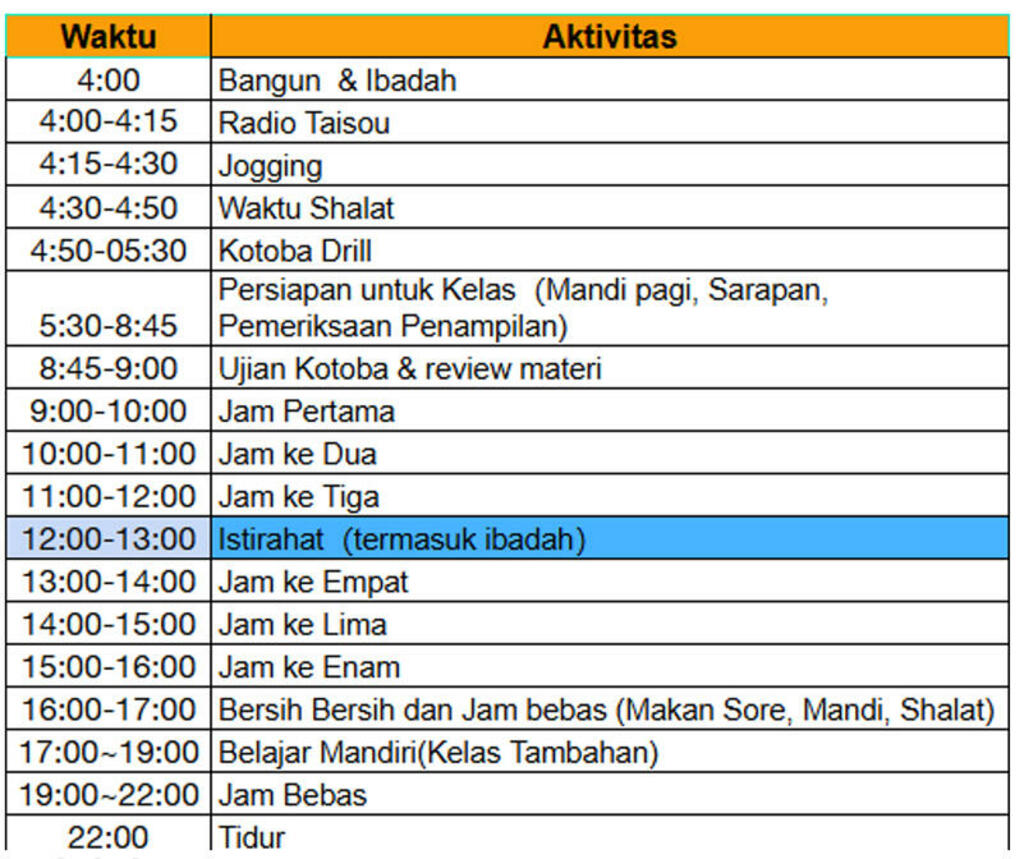 | Waktu | Aktivitas |
|---|---|
| 4:00 | Bangun & Ibadah |
| 4:00-4:15 | Radio Taisou |
| 4:15-4:30 | Jogging |
| 4:30-4:50 | Waktu Shalat |
| 4:50-05:30 | Kotoba Drill |
| 5:30-8:45 | Persiapan untuk Kelas (Mandi pagi, Sarapan, Pemeriksaan Penampilan) |
| 8:45-9:00 | Ujian Kotoba & review materi |
| 9:00-10:00 | Jam Pertama |
| 10:00-11:00 | Jam ke Dua |
| 11:00-12:00 | Jam ke Tiga |
| 12:00-13:00 | Istirahat (termasuk ibadah) |
| 13:00-14:00 | Jam ke Empat |
| 14:00-15:00 | Jam ke Lima |
| 15:00-16:00 | Jam ke Enam |
| 16:00-17:00 | Bersih Bersih dan Jam bebas (Makan Sore, Mandi, Shalat) |
| 17:00~19:00 | Belajar Mandiri(Kelas Tambahan) |
| 19:00~22:00 | Jam Bebas |
| 22:00 | Tidur |